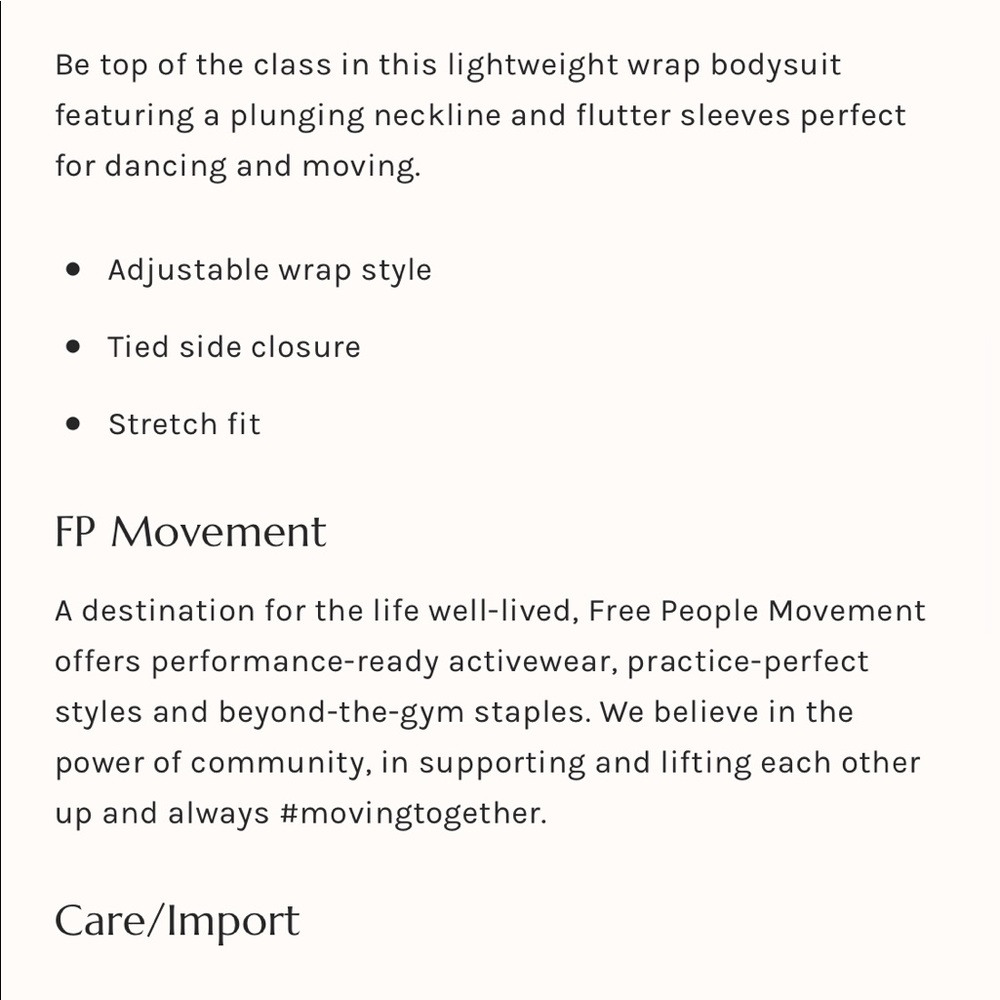 Be top of the class in this lightweight wrap bodysuit featuring a plunging neckline and flutter sleeves perfect for dancing and moving.

- Adjustable wrap style
- Tied side closure
- Stretch fit

FP Movement

A destination for the life well-lived, Free People Movement offers performance-ready activewear, practice-perfect styles and beyond-the-gym staples. We believe in the power of community, in supporting and lifting each other up and always #movingtogether.

Care/Import